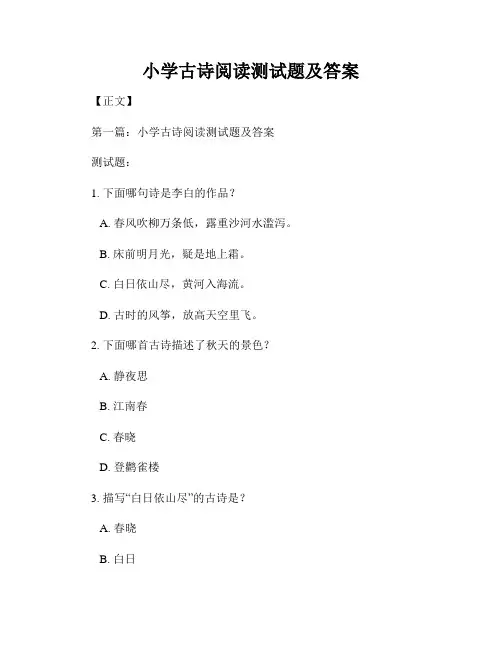 小学古诗阅读测试题及答案

【正文】

第一篇：小学古诗阅读测试题及答案

测试题：

1. 下面哪句诗是李白的作品？

A. 春风吹柳万条低，露重沙河水滥泻。

B. 床前明月光，疑是地上霜。

C. 白日依山尽，黄河入海流。

D. 古时的风筝，放高天空里飞。

2. 下面哪首古诗描述了秋天的景色？

A. 静夜思

B. 江南春

C. 春晓

D. 登鹳雀楼

3. 描写“白日依山尽”的古诗是？

A. 春晓

B. 白日